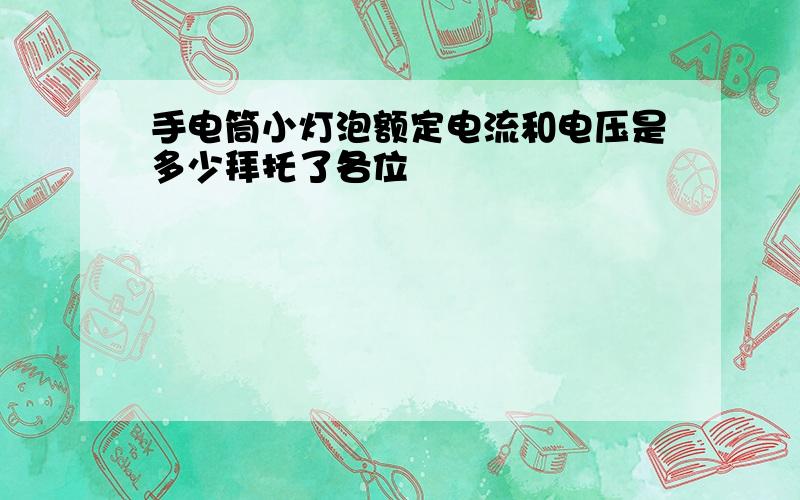 手电筒小灯泡额定电流和电压是多少拜托了各位

ABC

Back to School